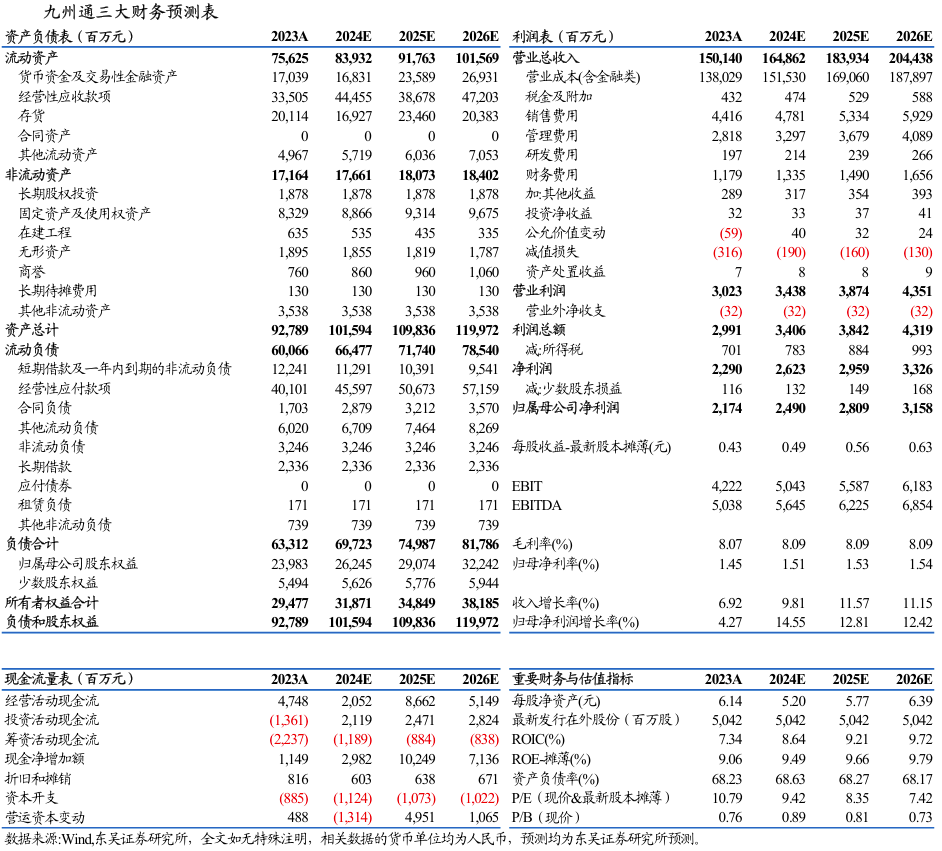 九州通三大财务预测表

| 资产负债表（百万元） | 2023A | 2024E | 2025E | 2026E |
|---|---|---|---|---|
| 流动资产 | 75,625 | 83,932 | 91,763 | 101,569 |
| 货币资金及交易性金融资产 | 17,039 | 16,831 | 23,589 | 26,931 |
| 经营性应收款项 | 33,505 | 44,455 | 38,678 | 47,203 |
| 存货 | 20,114 | 16,927 | 23,460 | 20,383 |
| 合同资产 | 0 | 0 | 0 | 0 |
| 其他流动资产 | 4,967 | 5,719 | 6,036 | 7,053 |
| 非流动资产 | 17,164 | 17,661 | 18,073 | 18,402 |
| 长期股权投资 | 1,878 | 1,878 | 1,878 | 1,878 |
| 固定资产及使用权资产 | 8,329 | 8,866 | 9,314 | 9,675 |
| 在建工程 | 635 | 535 | 435 | 335 |
| 无形资产 | 1,895 | 1,855 | 1,819 | 1,787 |
| 商誉 | 760 | 860 | 960 | 1,060 |
| 长期待摊费用 | 130 | 130 | 130 | 130 |
| 其他非流动资产 | 3,538 | 3,538 | 3,538 | 3,538 |
| 资产总计 | 92,789 | 101,594 | 109,836 | 119,972 |
| 流动负债 | 60,066 | 66,477 | 71,740 | 78,540 |
| 短期借款及一年内到期的非流动负债 | 12,241 | 11,291 | 10,391 | 9,541 |
| 经营性应付款项 | 40,101 | 45,597 | 50,673 | 57,159 |
| 合同负债 | 1,703 | 2,879 | 3,212 | 3,570 |
| 其他流动负债 | 6,020 | 6,709 | 7,464 | 8,269 |
| 非流动负债 | 3,246 | 3,246 | 3,246 | 3,246 |
| 长期借款 | 2,336 | 2,336 | 2,336 | 2,336 |
| 应付债券 | 0 | 0 | 0 | 0 |
| 租赁负债 | 171 | 171 | 171 | 171 |
| 其他非流动负债 | 739 | 739 | 739 | 739 |
| 负债合计 | 63,312 | 69,723 | 74,987 | 81,786 |
| 归属母公司股东权益 | 23,983 | 26,245 | 29,074 | 32,242 |
| 少数股东权益 | 5,494 | 5,626 | 5,776 | 5,944 |
| 所有者权益合计 | 29,477 | 31,871 | 34,849 | 38,185 |
| 负债和股东权益 | 92,789 | 101,594 | 109,836 | 119,972 |

| 利润表（百万元） | 2023A | 2024E | 2025E | 2026E |
|---|---|---|---|---|
| 营业总收入 | 150,140 | 164,862 | 183,934 | 204,438 |
| 营业成本(含金融类) | 138,029 | 151,530 | 169,060 | 187,897 |
| 税金及附加 | 432 | 474 | 529 | 588 |
| 销售费用 | 4,416 | 4,781 | 5,334 | 5,929 |
| 管理费用 | 2,818 | 3,297 | 3,679 | 4,089 |
| 研发费用 | 197 | 214 | 239 | 266 |
| 财务费用 | 1,179 | 1,335 | 1,490 | 1,656 |
| 加:其他收益 | 289 | 317 | 354 | 393 |
| 投资净收益 | 32 | 33 | 37 | 41 |
| 公允价值变动 | (59) | 40 | 32 | 24 |
| 减值损失 | (316) | (190) | (160) | (130) |
| 资产处置收益 | 7 | 8 | 8 | 9 |
| 营业利润 | 3,023 | 3,438 | 3,874 | 4,351 |
| 营业外净收支 | (32) | (32) | (32) | (32) |
| 利润总额 | 2,991 | 3,406 | 3,842 | 4,319 |
| 减:所得税 | 701 | 783 | 884 | 993 |
| 净利润 | 2,290 | 2,623 | 2,959 | 3,326 |
| 减:少数股东损益 | 116 | 132 | 149 | 168 |
| 归属母公司净利润 | 2,174 | 2,490 | 2,809 | 3,158 |
| 每股收益-最新股本摊薄(元) | 0.43 | 0.49 | 0.56 | 0.63 |
| EBIT | 4,222 | 5,043 | 5,587 | 6,183 |
| EBITDA | 5,038 | 5,645 | 6,225 | 6,854 |
| 毛利率(%) | 8.07 | 8.09 | 8.09 | 8.09 |
| 归母净利率(%) | 1.45 | 1.51 | 1.53 | 1.54 |
| 收入增长率(%) | 6.92 | 9.81 | 11.57 | 11.15 |
| 归母净利润增长率(%) | 4.27 | 14.55 | 12.81 | 12.42 |

| 现金流量表（百万元） | 2023A | 2024E | 2025E | 2026E |
|---|---|---|---|---|
| 经营活动现金流 | 4,748 | 2,052 | 8,662 | 5,149 |
| 投资活动现金流 | (1,361) | 2,119 | 2,471 | 2,824 |
| 筹资活动现金流 | (2,237) | (1,189) | (884) | (838) |
| 现金净增加额 | 1,149 | 2,982 | 10,249 | 7,136 |
| 折旧和摊销 | 816 | 603 | 638 | 671 |
| 资本开支 | (885) | (1,124) | (1,073) | (1,022) |
| 营运资本变动 | 488 | (1,314) | 4,951 | 1,065 |

| 重要财务与估值指标 | 2023A | 2024E | 2025E | 2026E |
|---|---|---|---|---|
| 每股净资产(元) | 6.14 | 5.20 | 5.77 | 6.39 |
| 最新发行在外股份（百万股） | 5,042 | 5,042 | 5,042 | 5,042 |
| ROIC(%) | 7.34 | 8.64 | 9.21 | 9.72 |
| ROE-摊薄(%) | 9.06 | 9.49 | 9.66 | 9.79 |
| 资产负债率(%) | 68.23 | 68.63 | 68.27 | 68.17 |
| P/E（现价&最新股本摊薄） | 10.79 | 9.42 | 8.35 | 7.42 |
| P/B（现价） | 0.76 | 0.89 | 0.81 | 0.73 |

数据来源:Wind,东吴证券研究所，全文如无特殊注明，相关数据的货币单位均为人民币，预测均为东吴证券研究所预测。